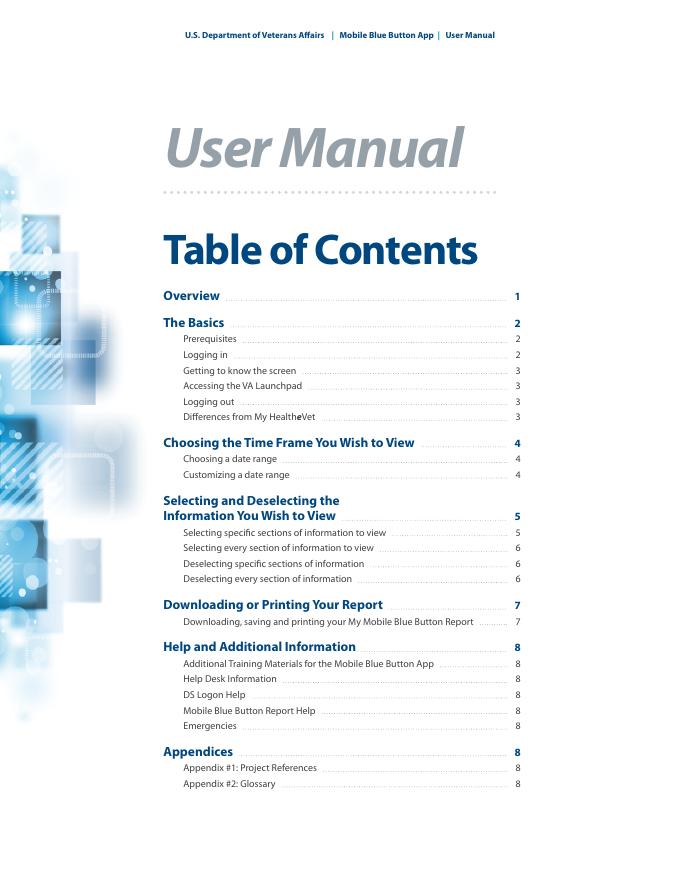 U.S. Department of Veterans Affairs | Mobile Blue Button App | User Manual

User Manual

Table of Contents

Overview 1

The Basics 2
Prerequisites 2
Logging in 2
Getting to know the screen 3
Accessing the VA Launchpad 3
Logging out 3
Differences from My HealtheVet 3

Choosing the Time Frame You Wish to View 4
Choosing a date range 4
Customizing a date range 4

Selecting and Deselecting the Information You Wish to View 5
Selecting specific sections of information to view 5
Selecting every section of information to view 6
Deselecting specific sections of information 6
Deselecting every section of information 6

Downloading or Printing Your Report 7
Downloading, saving and printing your My Mobile Blue Button Report 7

Help and Additional Information 8
Additional Training Materials for the Mobile Blue Button App 8
Help Desk Information 8
DS Logon Help 8
Mobile Blue Button Report Help 8
Emergencies 8

Appendices 8
Appendix #1: Project References 8
Appendix #2: Glossary 8